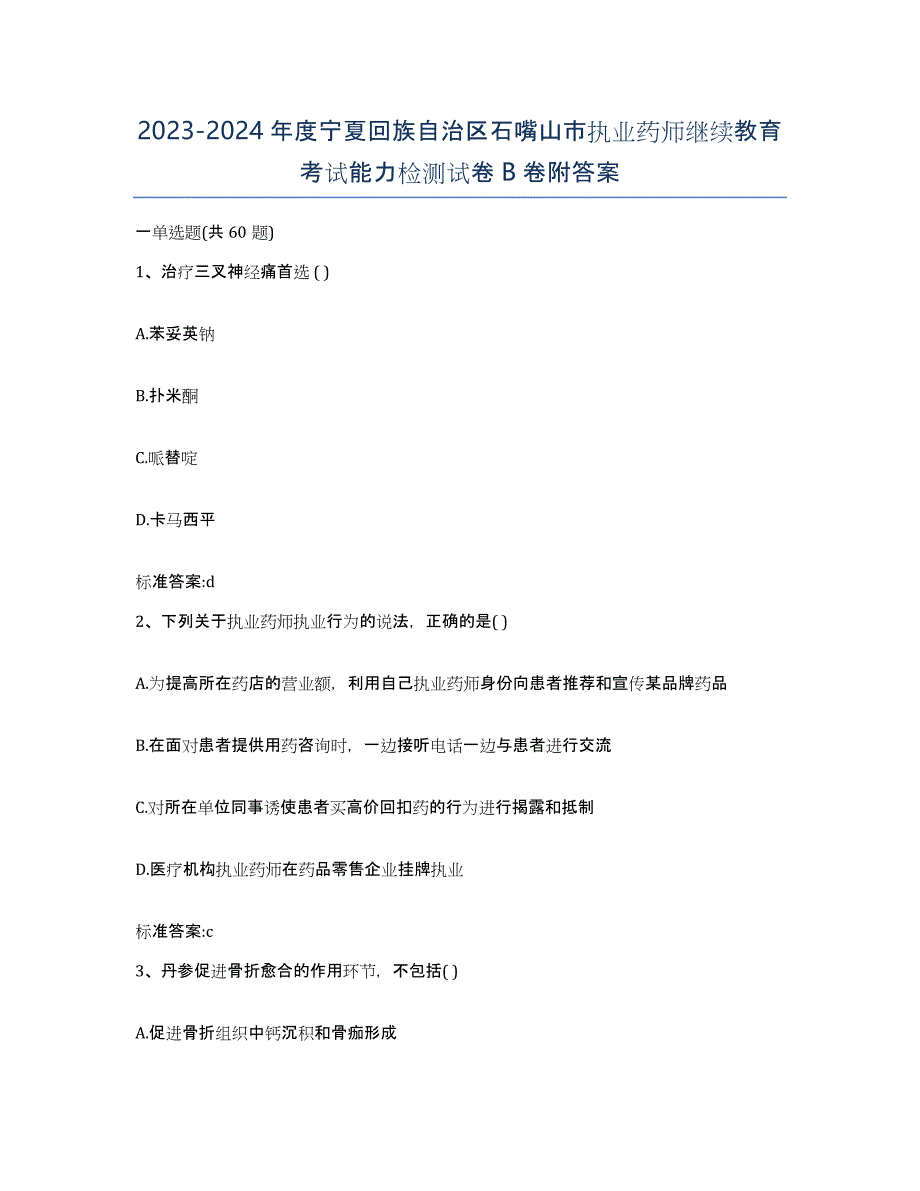 2023-2024 年度宁夏回族自治区石嘴山市执业药师继续教育考试能力检测试卷 B 卷附答案

一单选题(共 60 题)

1、治疗三叉神经痛首选 ( )

A.苯妥英钠

B.扑米酮

C.哌替啶

D.卡马西平

标准答案:d

2、下列关于执业药师执业行为的说法，正确的是( )

A.为提高所在药店的营业额，利用自己执业药师身份向患者推荐和宣传某品牌药品

B.在面对患者提供用药咨询时，一边接听电话一边与患者进行交流

C.对所在单位同事诱使患者买高价回扣药的行为进行揭露和抵制

D.医疗机构执业药师在药品零售企业挂牌执业

标准答案:c

3、丹参促进骨折愈合的作用环节，不包括( )

A.促进骨折组织中钙沉积和骨痂形成